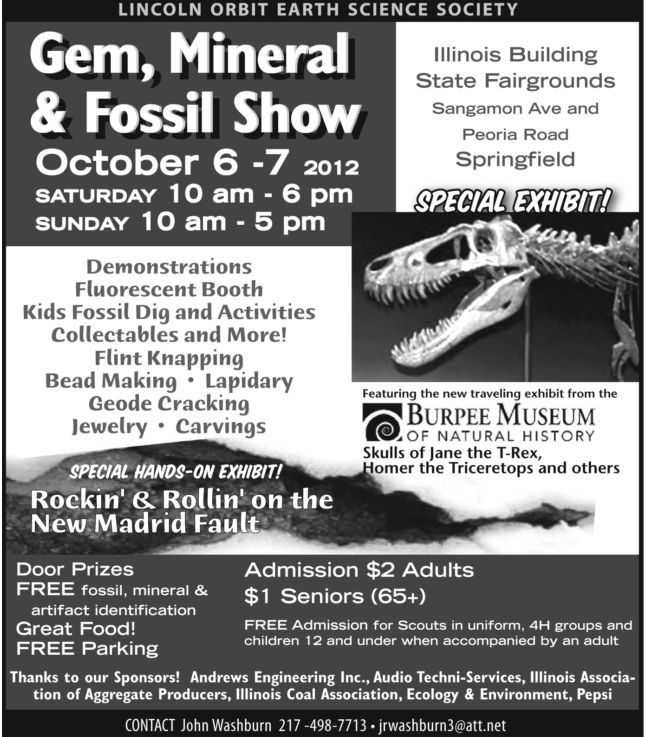 LINCOLN ORBIT EARTH SCIENCE SOCIETY

Gem, Mineral & Fossil Show

October 6 -7 2012
SATURDAY 10 am - 6 pm
SUNDAY 10 am - 5 pm

Illinois Building
State Fairgrounds
Sangamon Ave and
Peoria Road
Springfield

SPECIAL EXHIBIT!

Demonstrations
Fluorescent Booth
Kids Fossil Dig and Activities
Collectables and More!
Flint Knapping
Bead Making • Lapidary
Geode Cracking
Jewelry • Carvings

Featuring the new traveling exhibit from the
BURPEE MUSEUM
OF NATURAL HISTORY
Skulls of Jane the T-Rex,
Homer the Triceretops and others

SPECIAL HANDS-ON EXHIBIT!
Rockin' & Rollin' on the New Madrid Fault

Door Prizes
FREE fossil, mineral & artifact identification
Great Food!
FREE Parking

Admission $2 Adults
$1 Seniors (65+)
FREE Admission for Scouts in uniform, 4H groups and children 12 and under when accompanied by an adult

Thanks to our Sponsors! Andrews Engineering Inc., Audio Techni-Services, Illinois Association of Aggregate Producers, Illinois Coal Association, Ecology & Environment, Pepsi

CONTACT John Washburn 217 -498-7713 • jrwashburn3@att.net